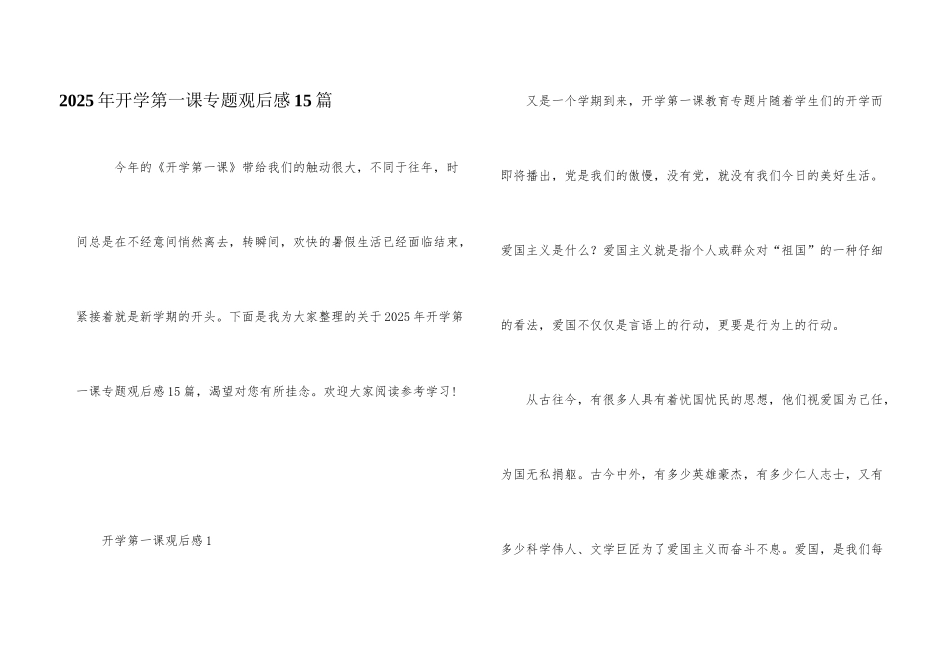 2025年开学第一课专题观后感15篇

今年的《开学第一课》带给我们的触动很大，不同于往年，时间总是在不经意间悄然离去，转瞬间，欢快的暑假生活已经面临结束，紧接着就是新学期的开头。下面是我为大家整理的关于2025年开学第一课专题观后感15篇，渴望对您有所挂念。欢迎大家阅读参考学习!

开学第一课观后感1

又是一个学期到来，开学第一课教育专题片随着学生们的开学而即将播出，党是我们的傲慢，没有党，就没有我们今日的美好生活。爱国主义是什么？爱国主义就是指个人或群众对“祖国”的一种仔细的看法，爱国不仅仅是言语上的行动，更要是行为上的行动。

从古往今，有很多人具有着忧国忧民的思想，他们视爱国为己任，为国无私捐躯。古今中外，有多少英雄豪杰，有多少仁人志士，又有多少科学伟人、文学巨匠为了爱国主义而奋斗不息。爱国，是我们每